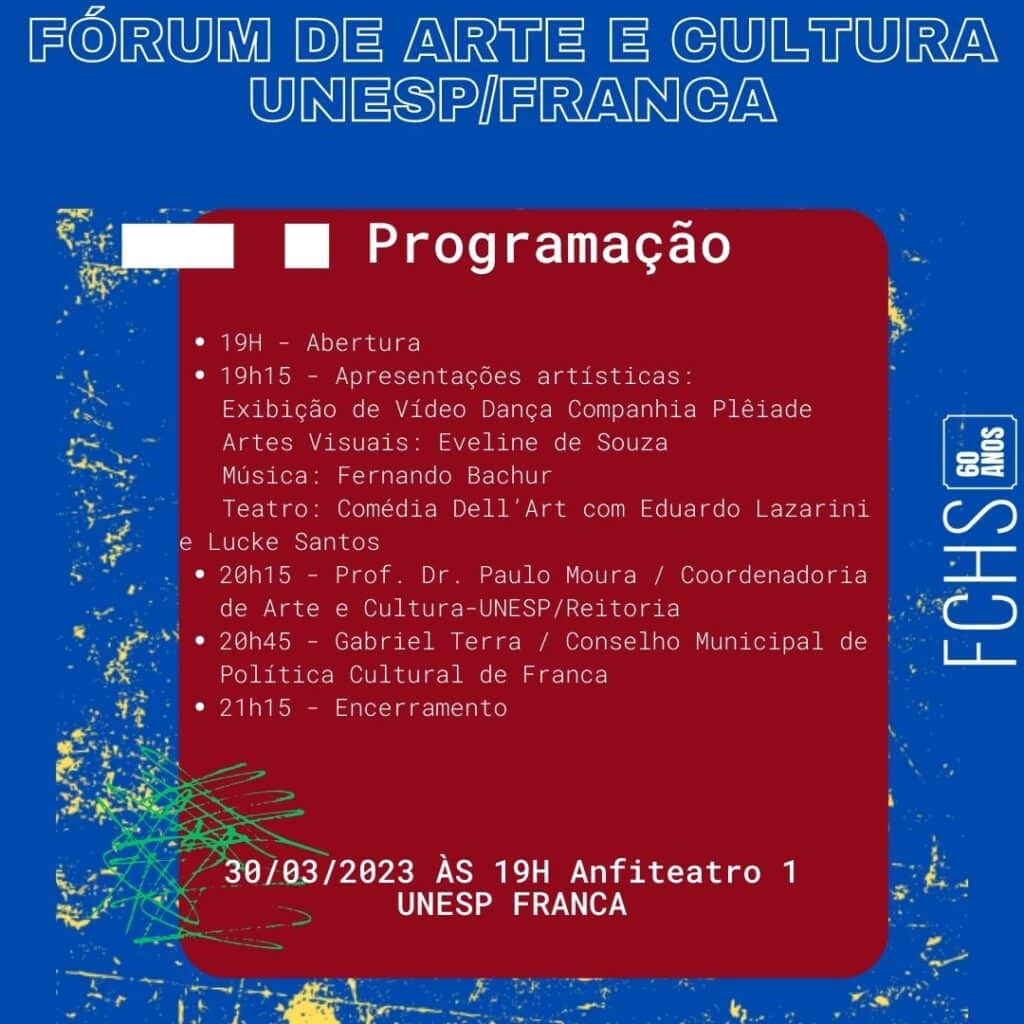 FÓRUM DE ARTE E CULTURA UNESP/FRANCA

Programação

• 19H - Abertura
• 19h15 - Apresentações artísticas:
Exibição de Vídeo Dança Companhia Plêiade
Artes Visuais: Eveline de Souza
Música: Fernando Bachur
Teatro: Comédia Dell'Art com Eduardo Lazarini e Lucke Santos
• 20h15 - Prof. Dr. Paulo Moura / Coordenadoria de Arte e Cultura-UNESP/Reitoria
• 20h45 - Gabriel Terra / Conselho Municipal de Política Cultural de Franca
• 21h15 - Encerramento

30/03/2023 ÀS 19H Anfiteatro 1
UNESP FRANCA

FCHS 60 ANOS